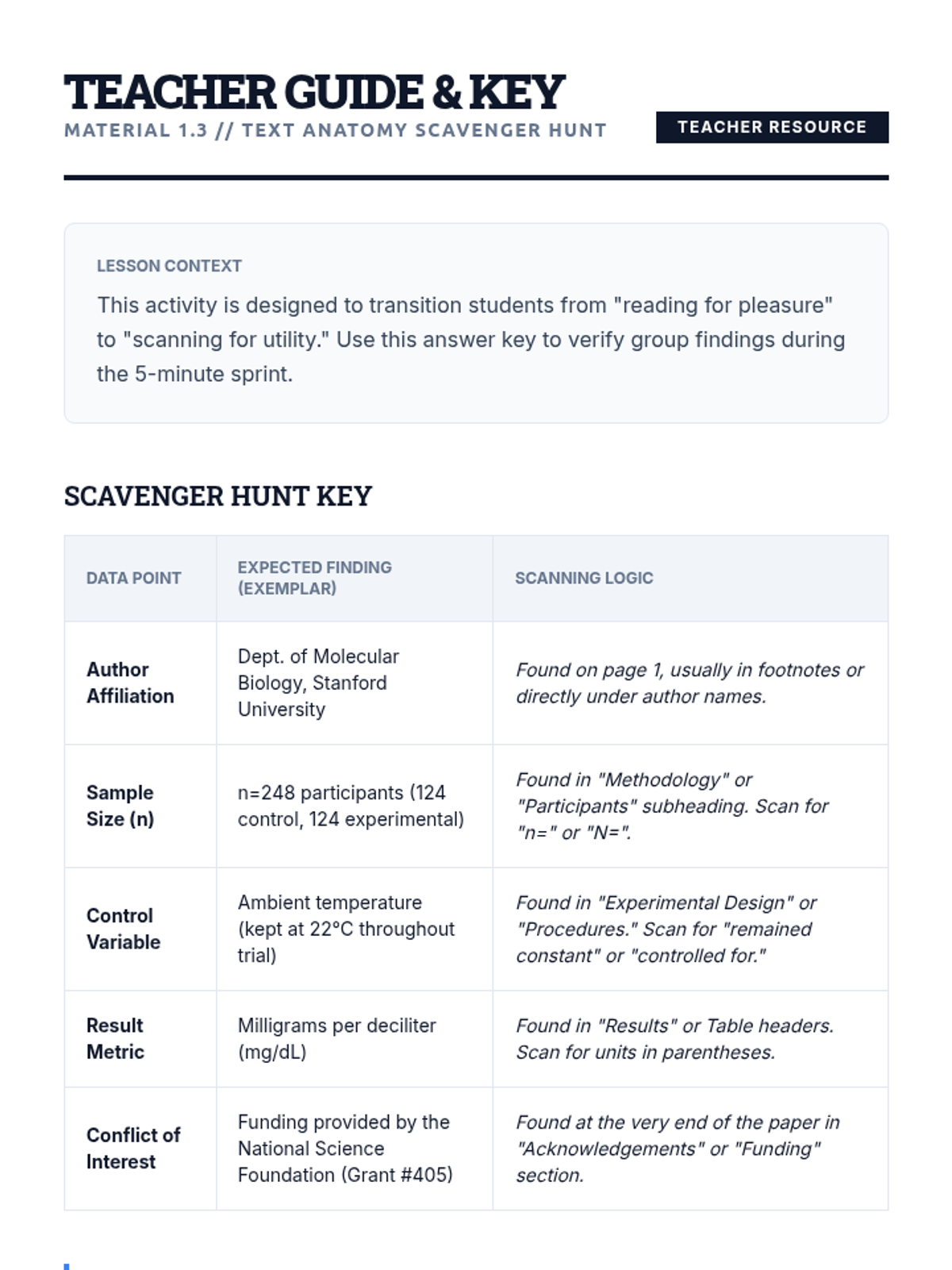 TEACHER GUIDE & KEY
MATERIAL 1.3 // TEXT ANATOMY SCAVENGER HUNT

TEACHER RESOURCE

LESSON CONTEXT

This activity is designed to transition students from "reading for pleasure" to "scanning for utility." Use this answer key to verify group findings during the 5-minute sprint.

SCAVENGER HUNT KEY

| DATA POINT | EXPECTED FINDING (EXEMPLAR) | SCANNING LOGIC |
|---|---|---|
| Author Affiliation | Dept. of Molecular Biology, Stanford University | Found on page 1, usually in footnotes or directly under author names. |
| Sample Size (n) | n=248 participants (124 control, 124 experimental) | Found in "Methodology" or "Participants" subheading. Scan for "n=" or "N=". |
| Control Variable | Ambient temperature (kept at 22°C throughout trial) | Found in "Experimental Design" or "Procedures." Scan for "remained constant" or "controlled for." |
| Result Metric | Milligrams per deciliter (mg/dL) | Found in "Results" or Table headers. Scan for units in parentheses. |
| Conflict of Interest | Funding provided by the National Science Foundation (Grant #405) | Found at the very end of the paper in "Acknowledgements" or "Funding" section. |